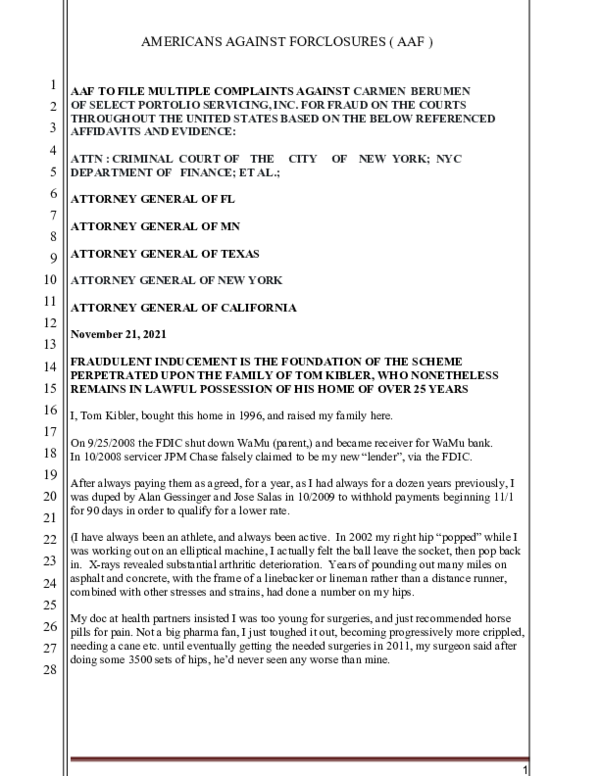 AMERICANS AGAINST FORCLOSURES ( AAF )

1
2
3
4
5
6
7
8
9
10
11
12
13
14
15
16
17
18
19
20
21
22
23
24
25
26
27
28

AAF TO FILE MULTIPLE COMPLAINTS AGAINST CARMEN BERUMEN OF SELECT PORTOLIO SERVICING, INC. FOR FRAUD ON THE COURTS THROUGHOUT THE UNITED STATES BASED ON THE BELOW REFERENCED AFFIDAVITS AND EVIDENCE:

ATTN : CRIMINAL COURT OF THE CITY OF NEW YORK; NYC DEPARTMENT OF FINANCE; ET AL.;

ATTORNEY GENERAL OF FL

ATTORNEY GENERAL OF MN

ATTORNEY GENERAL OF TEXAS

ATTORNEY GENERAL OF NEW YORK

ATTORNEY GENERAL OF CALIFORNIA

November 21, 2021

FRAUDULENT INDUCEMENT IS THE FOUNDATION OF THE SCHEME PERPETRATED UPON THE FAMILY OF TOM KIBLER, WHO NONETHELESS REMAINS IN LAWFUL POSSESSION OF HIS HOME OF OVER 25 YEARS

I, Tom Kibler, bought this home in 1996, and raised my family here.

On 9/25/2008 the FDIC shut down WaMu (parent,) and became receiver for WaMu bank. In 10/2008 servicer JPM Chase falsely claimed to be my new "lender", via the FDIC.

After always paying them as agreed, for a year, as I had always for a dozen years previously, I was duped by Alan Gessinger and Jose Salas in 10/2009 to withhold payments beginning 11/1 for 90 days in order to qualify for a lower rate.

(I have always been an athlete, and always been active. In 2002 my right hip "popped" while I was working out on an elliptical machine, I actually felt the ball leave the socket, then pop back in. X-rays revealed substantial arthritic deterioration. Years of pounding out many miles on asphalt and concrete, with the frame of a linebacker or lineman rather than a distance runner, combined with other stresses and strains, had done a number on my hips.

My doc at health partners insisted I was too young for surgeries, and just recommended horse pills for pain. Not a big pharma fan, I just toughed it out, becoming progressively more crippled, needing a cane etc. until eventually getting the needed surgeries in 2011, my surgeon said after doing some 3500 sets of hips, he'd never seen any worse than mine.

1